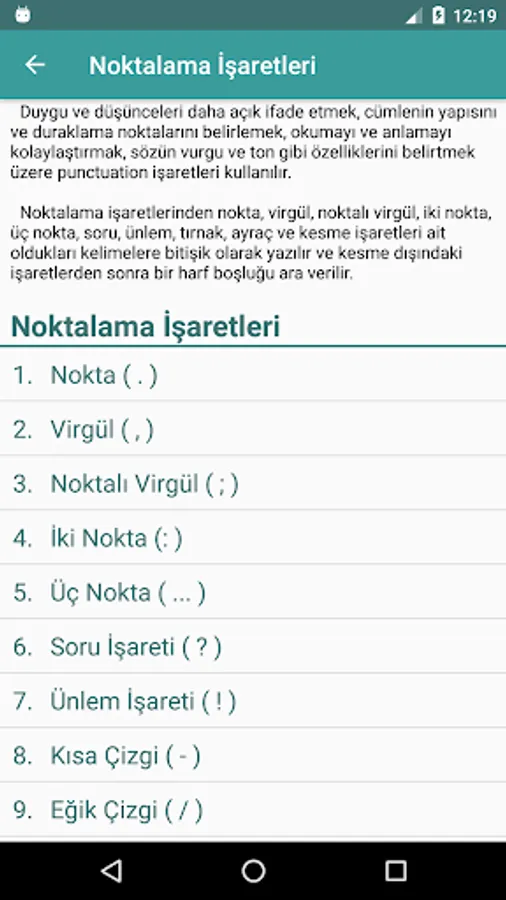 12:19

Noktalama İşaretleri

Duygu ve düşünceleri daha açık ifade etmek, cümlenin yapısını ve duraklama noktalarını belirlemek, okumayı ve anlamayı kolaylaştırmak, sözün vurgu ve ton gibi özelliklerini belirtmek üzere punctuation işaretleri kullanılır.

Noktalama işaretlerinden nokta, virgül, noktalı virgül, iki nokta, üç nokta, soru, ünlem, tırnak, ayraç ve kesme işaretleri ait oldukları kelimelere bitişik olarak yazılır ve kesme dışındaki işaretlerden sonra bir harf boşluğu ara verilir.

Noktalama İşaretleri

1. Nokta ( . )
2. Virgül ( , )
3. Noktalı Virgül ( ; )
4. İki Nokta (: )
5. Üç Nokta ( ... )
6. Soru İşareti ( ? )
7. Ünlem İşareti ( ! )
8. Kısa Çizgi ( - )
9. Eğik Çizgi ( / )